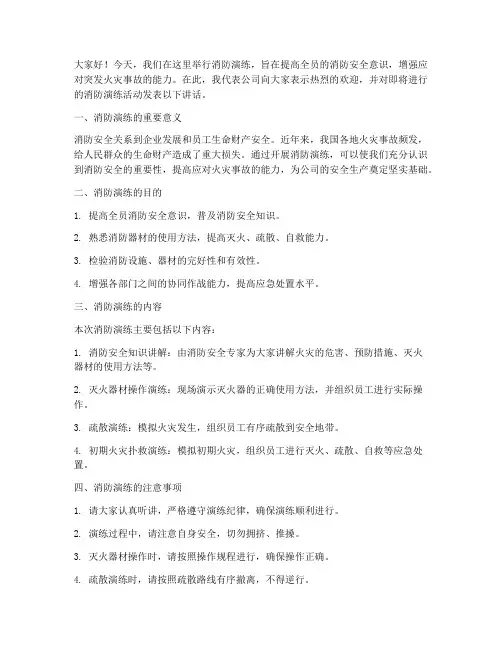 大家好！今天，我们在这里举行消防演练，旨在提高全员的消防安全意识，增强应对突发火灾事故的能力。在此，我代表公司向大家表示热烈的欢迎，并对即将进行的消防演练活动发表以下讲话。

一、消防演练的重要意义

消防安全关系到企业发展和员工生命财产安全。近年来，我国各地火灾事故频发，给人民群众的生命财产造成了重大损失。通过开展消防演练，可以使我们充分认识到消防安全的重要性，提高应对火灾事故的能力，为公司的安全生产奠定坚实基础。

二、消防演练的目的

1. 提高全员消防安全意识，普及消防安全知识。

2. 熟悉消防器材的使用方法，提高灭火、疏散、自救能力。

3. 检验消防设施、器材的完好性和有效性。

4. 增强各部门之间的协同作战能力，提高应急处置水平。

三、消防演练的内容

本次消防演练主要包括以下内容：

1. 消防安全知识讲解：由消防安全专家为大家讲解火灾的危害、预防措施、灭火器材的使用方法等。

2. 灭火器材操作演练：现场演示灭火器的正确使用方法，并组织员工进行实际操作。

3. 疏散演练：模拟火灾发生，组织员工有序疏散到安全地带。

4. 初期火灾扑救演练：模拟初期火灾，组织员工进行灭火、疏散、自救等应急处置。

四、消防演练的注意事项

1. 请大家认真听讲，严格遵守演练纪律，确保演练顺利进行。

2. 演练过程中，请注意自身安全，切勿拥挤、推搡。

3. 灭火器材操作时，请按照操作规程进行，确保操作正确。

4. 疏散演练时，请按照疏散路线有序撤离，不得逆行。